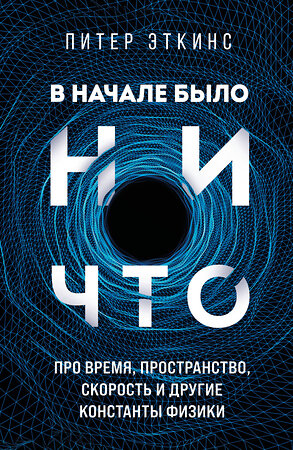 ПИТЕР ЭТКИНС

В НАЧАЛЕ БЫЛО

НИ
ЧТО

ПРО ВРЕМЯ, ПРОСТРАНСТВО, СКОРОСТЬ И ДРУГИЕ КОНСТАНТЫ ФИЗИКИ